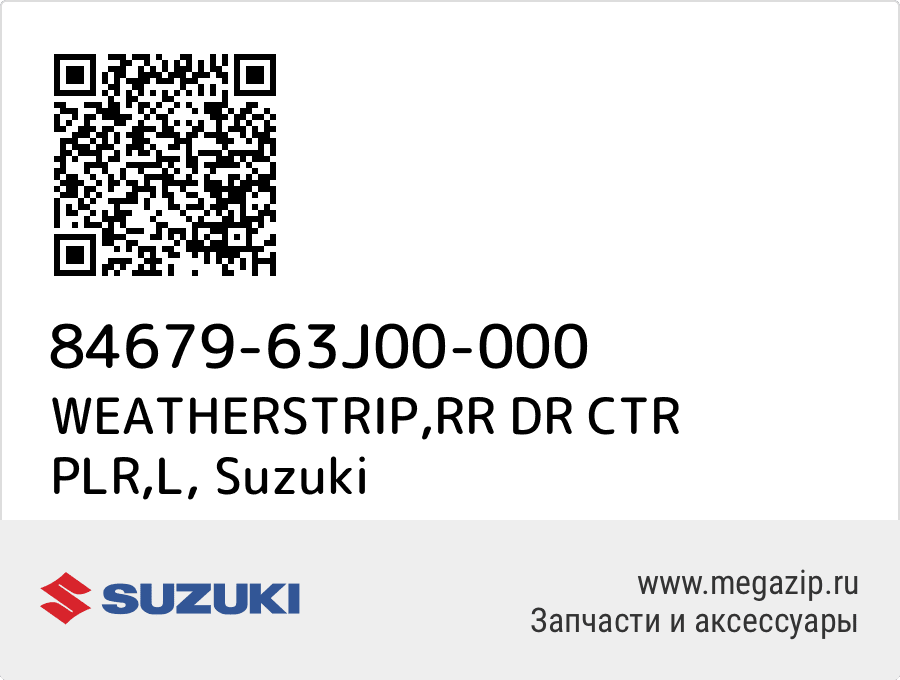 84679-63J00-000
WEATHERSTRIP,RR DR CTR PLR,L, Suzuki

SUZUKI

www.megazip.ru
Запчасти и аксессуары